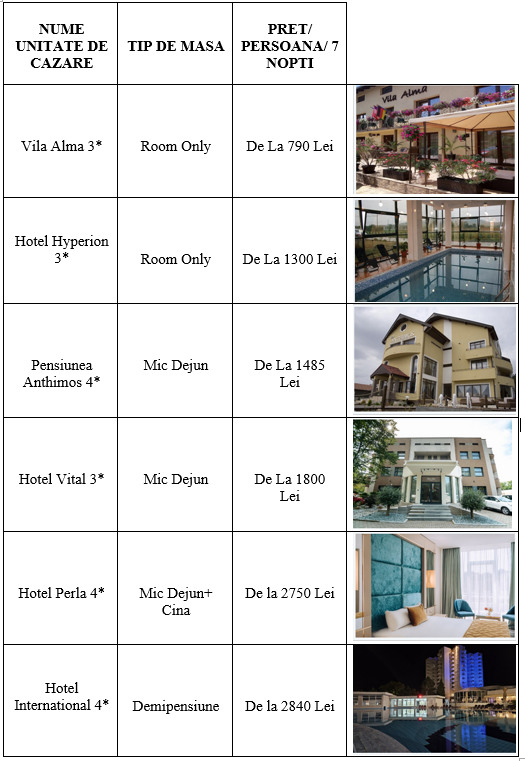 | NUME UNITATE DE CAZARE | TIP DE MASA | PRET/ PERSOANA/ 7 NOPTI | |
|---|---|---|---|
| Vila Alma 3* | Room Only | De La 790 Lei | Vila Alma |
| Hotel Hyperion 3* | Room Only | De La 1300 Lei | |
| Pensiunea Anthimos 4* | Mic Dejun | De La 1485 Lei | |
| Hotel Vital 3* | Mic Dejun | De La 1800 Lei | |
| Hotel Perla 4* | Mic Dejun+ Cina | De la 2750 Lei | |
| Hotel International 4* | Demipensiune | De la 2840 Lei | |